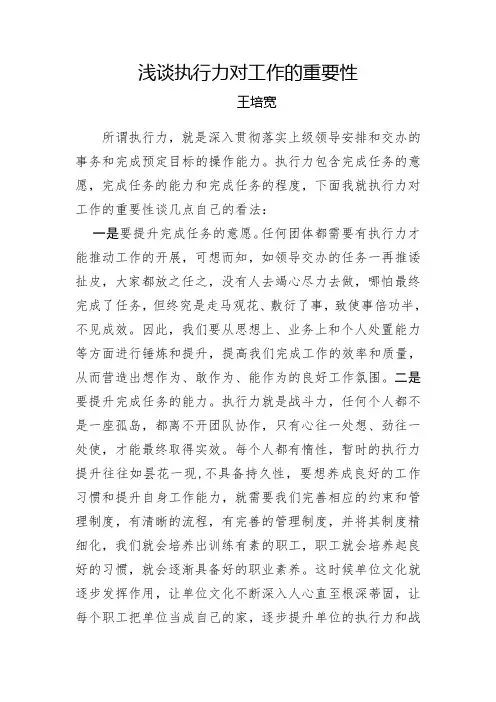 浅谈执行力对工作的重要性

王培宽

所谓执行力，就是深入贯彻落实上级领导安排和交办的事务和完成预定目标的操作能力。执行力包含完成任务的意愿，完成任务的能力和完成任务的程度，下面我就执行力对工作的重要性谈几点自己的看法：

一是要提升完成任务的意愿。任何团体都需要有执行力才能推动工作的开展，可想而知，如领导交办的任务一再推诿扯皮，大家都放之任之，没有人去竭心尽力去做，哪怕最终完成了任务，但终究是走马观花、敷衍了事，致使事倍功半，不见成效。因此，我们要从思想上、业务上和个人处置能力等方面进行锤炼和提升，提高我们完成工作的效率和质量，从而营造出想作为、敢作为、能作为的良好工作氛围。二是要提升完成任务的能力。执行力就是战斗力，任何个人都不是一座孤岛，都离不开团队协作，只有心往一处想、劲往一处使，才能最终取得实效。每个人都有惰性，暂时的执行力提升往往如昙花一现，不具备持久性，要想养成良好的工作习惯和提升自身工作能力，就需要我们完善相应的约束和管理制度，有清晰的流程，有完善的管理制度，并将其制度精细化，我们就会培养出训练有素的职工，职工就会培养起良好的习惯，就会逐渐具备好的职业素养。这时候单位文化就逐步发挥作用，让单位文化不断深入人心直至根深蒂固，让每个职工把单位当成自己的家，逐步提升单位的执行力和战